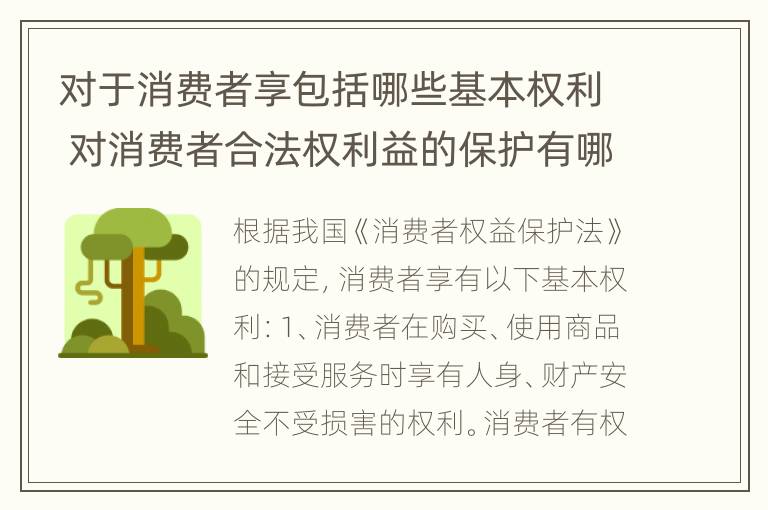 对于消费者享包括哪些基本权利 对消费者合法权利益的保护有哪

根据我国《消费者权益保护法》的规定, 消费者享有以下基本权利: 1、消费者在购买、使用商品和接受服务时享有人身、财产安全不受损害的权利。消费者有权